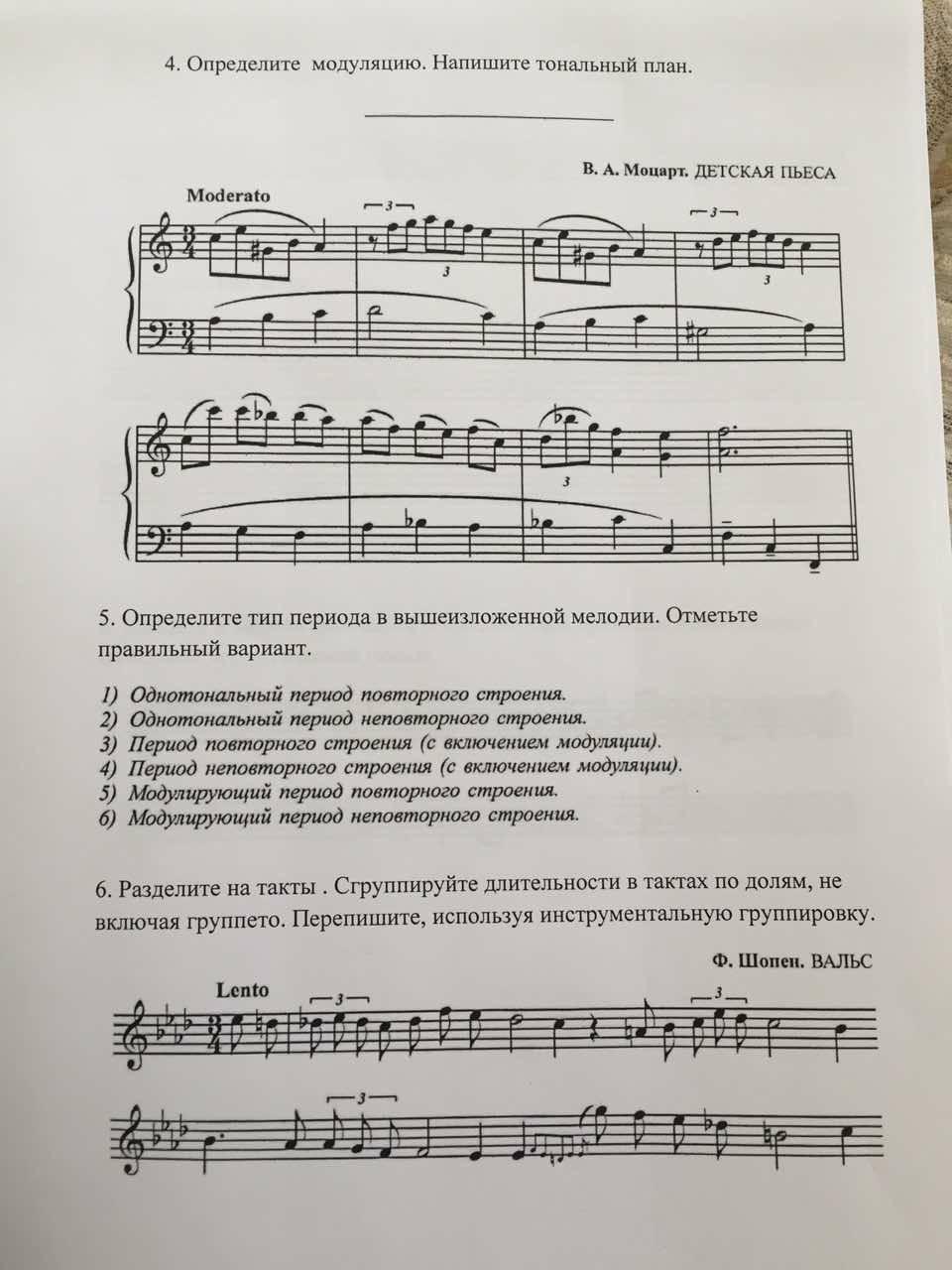 4. Определите модуляцию. Напишите тональный план.

В. А. Моцарт. ДЕТСКАЯ ПЬЕСА

Moderato

3

3

3

3

3

5. Определите тип периода в вышеизложенной мелодии. Отметьте правильный вариант.

1) Однотональный период повторного строения.
2) Однотональный период неповторного строения.
3) Период повторного строения (с включением модуляции).
4) Период неповторного строения (с включением модуляции).
5) Модулирующий период повторного строения.
6) Модулирующий период неповторного строения.

6. Разделите на такты . Сгруппируйте длительности в тактах по долям, не включая группето. Перепишите, используя инструментальную группировку.

Ф. Шопен. ВАЛЬС

Lento

3

3

3